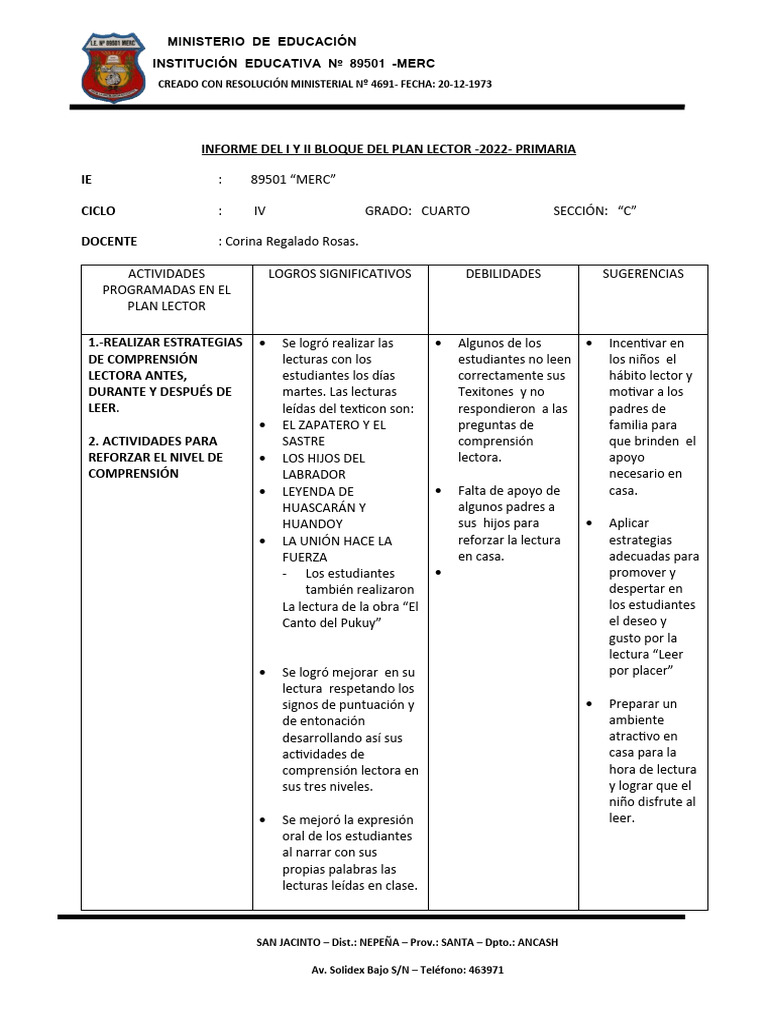 I.E. Nº 89501 MERC

MINISTERIO DE EDUCACIÓN

INSTITUCIÓN EDUCATIVA Nº 89501 -MERC

CREADO CON RESOLUCIÓN MINISTERIAL Nº 4691- FECHA: 20-12-1973

INFORME DEL I Y II BLOQUE DEL PLAN LECTOR -2022- PRIMARIA

IE : 89501 “MERC”

CICLO : IV GRADO: CUARTO SECCIÓN: “C”

DOCENTE : Corina Regalado Rosas.

| ACTIVIDADES PROGRAMADAS EN EL PLAN LECTOR | LOGROS SIGNIFICATIVOS | DEBILIDADES | SUGERENCIAS |
|---|---|---|---|
| 1.-REALIZAR ESTRATEGIAS DE COMPRENSIÓN LECTORA ANTES, DURANTE Y DESPUÉS DE LEER. 2. ACTIVIDADES PARA REFORZAR EL NIVEL DE COMPRENSIÓN | • Se logró realizar las lecturas con los estudiantes los días martes. Las lecturas leídas del texticon son: • EL ZAPATERO Y EL SASTRE • LOS HIJOS DEL LABRADOR • LEYENDA DE HUASCARÁN Y HUANDOY • LA UNIÓN HACE LA FUERZA - Los estudiantes también realizaron La lectura de la obra “El Canto del Pukuy” • Se logró mejorar en su lectura respetando los signos de puntuación y de entonación desarrollando así sus actividades de comprensión lectora en sus tres niveles. • Se mejoró la expresión oral de los estudiantes al narrar con sus propias palabras las lecturas leídas en clase. | • Algunos de los estudiantes no leen correctamente sus Texitones y no respondieron a las preguntas de comprensión lectora. • Falta de apoyo de algunos padres a sus hijos para reforzar la lectura en casa. • | • Incentivar en los niños el hábito lector y motivar a los padres de familia para que brinden el apoyo necesario en casa. • Aplicar estrategias adecuadas para promover y despertar en los estudiantes el deseo y gusto por la lectura “Leer por placer” • Preparar un ambiente atractivo en casa para la hora de lectura y lograr que el niño disfrute al leer. |

SAN JACINTO – Dist.: NEPEÑA – Prov.: SANTA – Dpto.: ANCASH

Av. Solidex Bajo S/N – Teléfono: 463971